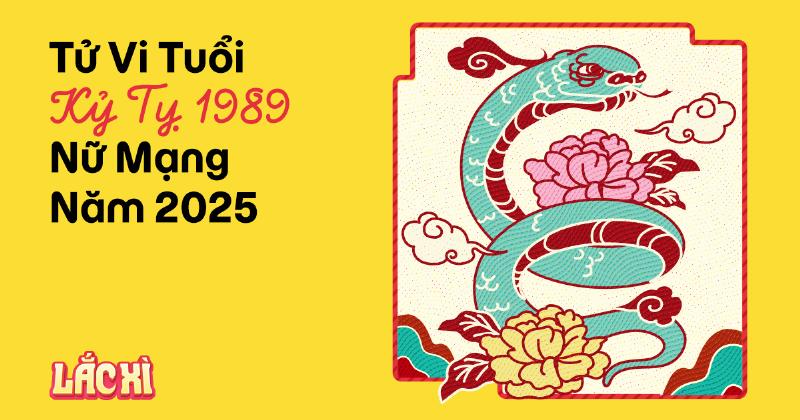 Tử Vi Tuổi
Kỷ Tỵ 1989
Nữ Mạng
Năm 2025

LẮC XÌ